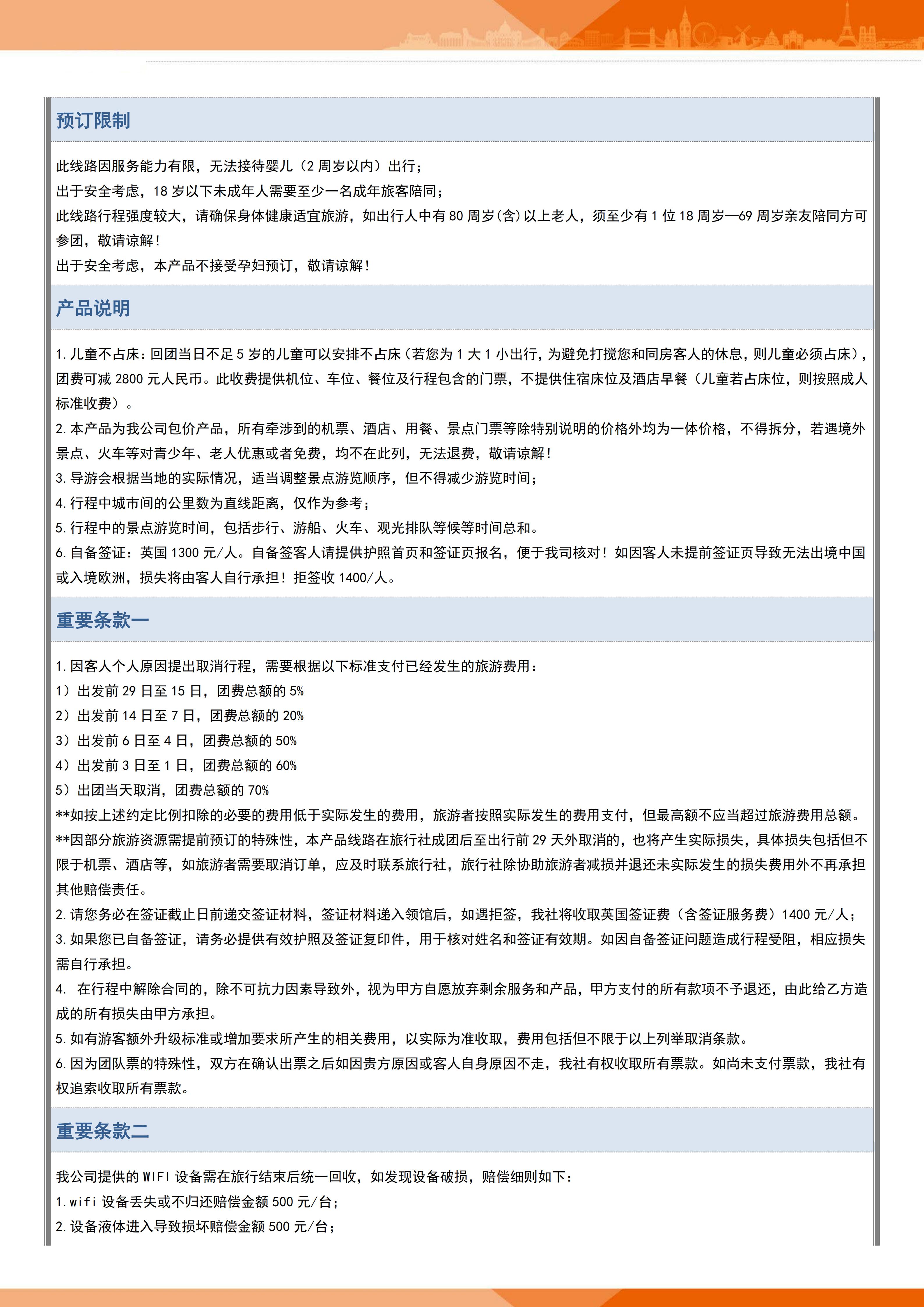 预订限制

此线路因服务能力有限，无法接待婴儿（2 周岁以内）出行；
出于安全考虑，18 岁以下未成年人需要至少一名成年旅客陪同；
此线路行程强度较大，请确保身体健康适宜旅游，如出行人中有 80 周岁(含)以上老人，须至少有 1 位 18 周岁—69 周岁亲友陪同方可参团，敬请谅解！
出于安全考虑，本产品不接受孕妇预订，敬请谅解！

产品说明

1. 儿童不占床：回团当日不足 5 岁的儿童可以安排不占床（若您为 1 大 1 小出行，为避免打搅您和同房客人的休息，则儿童必须占床），团费可减 2800 元人民币。此收费提供机位、车位、餐位及行程包含的门票，不提供住宿床位及酒店早餐（儿童若占床位，则按照成人标准收费）。
2. 本产品为我公司包价产品，所有牵涉到的机票、酒店、用餐、景点门票等除特别说明的价格外均为一体价格，不得拆分，若遇境外景点、火车等对青少年、老人优惠或者免费，均不在此列，无法退费，敬请谅解！
3. 导游会根据当地的实际情况，适当调整景点游览顺序，但不得减少游览时间；
4. 行程中城市间的公里数为直线距离，仅作为参考；
5. 行程中的景点游览时间，包括步行、游船、火车、观光排队等候等时间总和。
6. 自备签证：英国 1300 元/人。自备签客人请提供护照首页和签证页报名，便于我司核对！如因客人未提前签证页导致无法出境中国或入境欧洲，损失将由客人自行承担！拒签收 1400/人。

重要条款一

1. 因客人个人原因提出取消行程，需要根据以下标准支付已经发生的旅游费用：
1）出发前 29 日至 15 日，团费总额的 5%
2）出发前 14 日至 7 日，团费总额的 20%
3）出发前 6 日至 4 日，团费总额的 50%
4）出发前 3 日至 1 日，团费总额的 60%
5）出团当天取消，团费总额的 70%
**如按上述约定比例扣除的必要的费用低于实际发生的费用，旅游者按照实际发生的费用支付，但最高额不应当超过旅游费用总额。
**因部分旅游资源需提前预订的特殊性，本产品线路在旅行社成团后至出行前 29 天外取消的，也将产生实际损失，具体损失包括但不限于机票、酒店等，如旅游者需要取消订单，应及时联系旅行社，旅行社除协助旅游者减损并退还未实际发生的损失费用外不再承担其他赔偿责任。
2. 请您务必在签证截止日前递交签证材料，签证材料递入领馆后，如遇拒签，我社将收取英国签证费（含签证服务费）1400 元/人；
3. 如果您已自备签证，请务必提供有效护照及签证复印件，用于核对姓名和签证有效期。如因自备签证问题造成行程受阻，相应损失需自行承担。
4. 在行程中解除合同的，除不可抗力因素导致外，视为甲方自愿放弃剩余服务和产品，甲方支付的所有款项不予退还，由此给乙方造成的所有损失由甲方承担。
5. 如有游客额外升级标准或增加要求所产生的相关费用，以实际为准收取，费用包括但不限于以上列举取消条款。
6. 因为团队票的特殊性，双方在确认出票之后如因贵方原因或客人自身原因不走，我社有权收取所有票款。如尚未支付票款，我社有权追索收取所有票款。

重要条款二

我公司提供的 WIFI 设备需在旅行结束后统一回收，如发现设备破损，赔偿细则如下：
1. wifi 设备丢失或不归还赔偿金额 500 元/台；
2. 设备液体进入导致损坏赔偿金额 500 元/台；